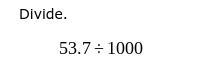 Divide.

$53.7 \div 1000$